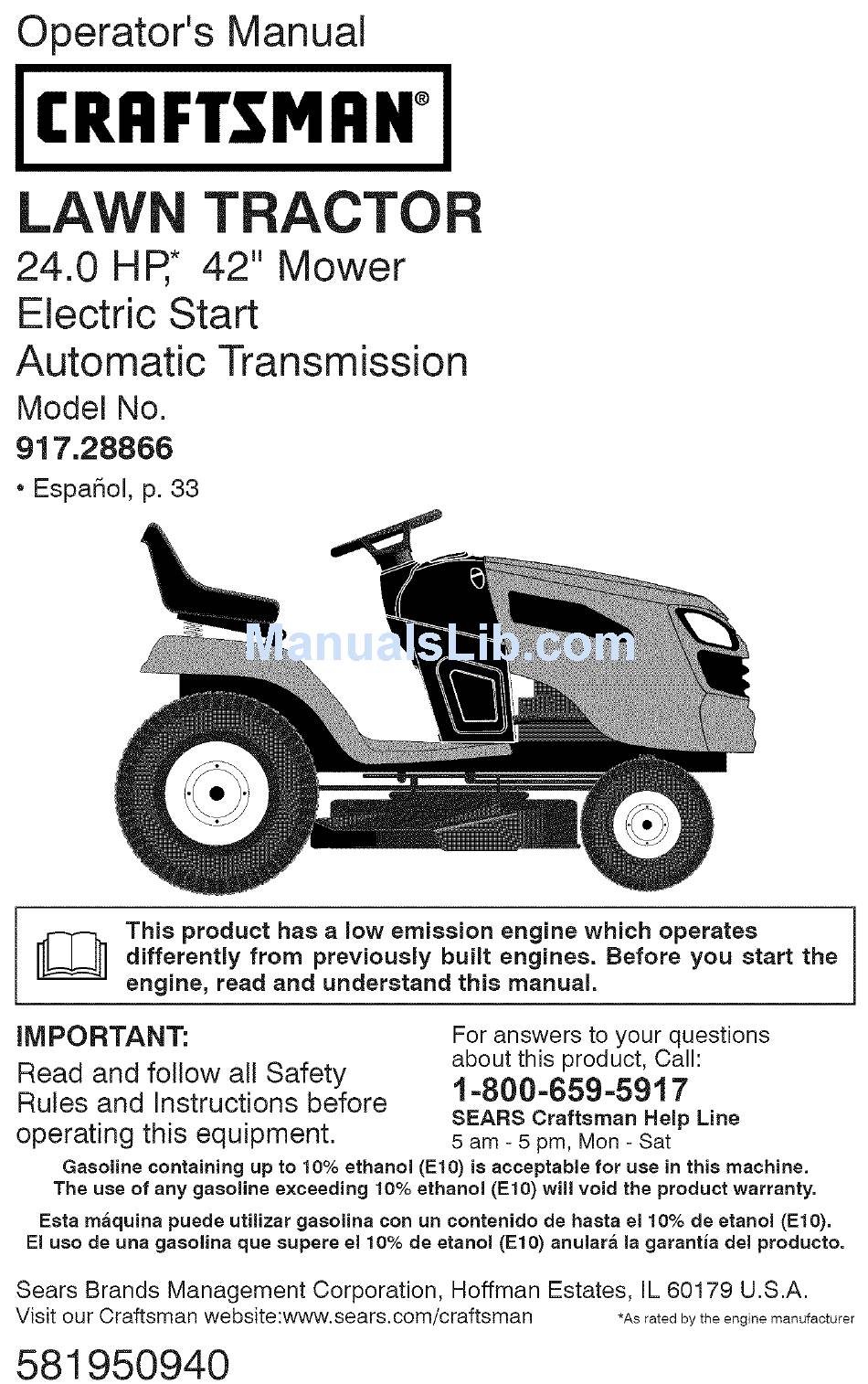 Operator's Manual

CRAFTSMAN®

LAWN TRACTOR

24.0 HP,* 42" Mower
Electric Start
Automatic Transmission

Model No.
917.28866

• Español, p. 33

ManualsLib.com

This product has a low emission engine which operates differently from previously built engines. Before you start the engine, read and understand this manual.

IMPORTANT:
Read and follow all Safety Rules and Instructions before operating this equipment.

For answers to your questions about this product, Call:
1-800-659-5917
SEARS Craftsman Help Line
5 am - 5 pm, Mon - Sat

Gasoline containing up to 10% ethanol (E10) is acceptable for use in this machine. The use of any gasoline exceeding 10% ethanol (E10) will void the product warranty.

Esta máquina puede utilizar gasolina con un contenido de hasta el 10% de etanol (E10). El uso de una gasolina que supere el 10% de etanol (E10) anulará la garantía del producto.

Sears Brands Management Corporation, Hoffman Estates, IL 60179 U.S.A.
Visit our Craftsman website:www.sears.com/craftsman

*As rated by the engine manufacturer

581950940